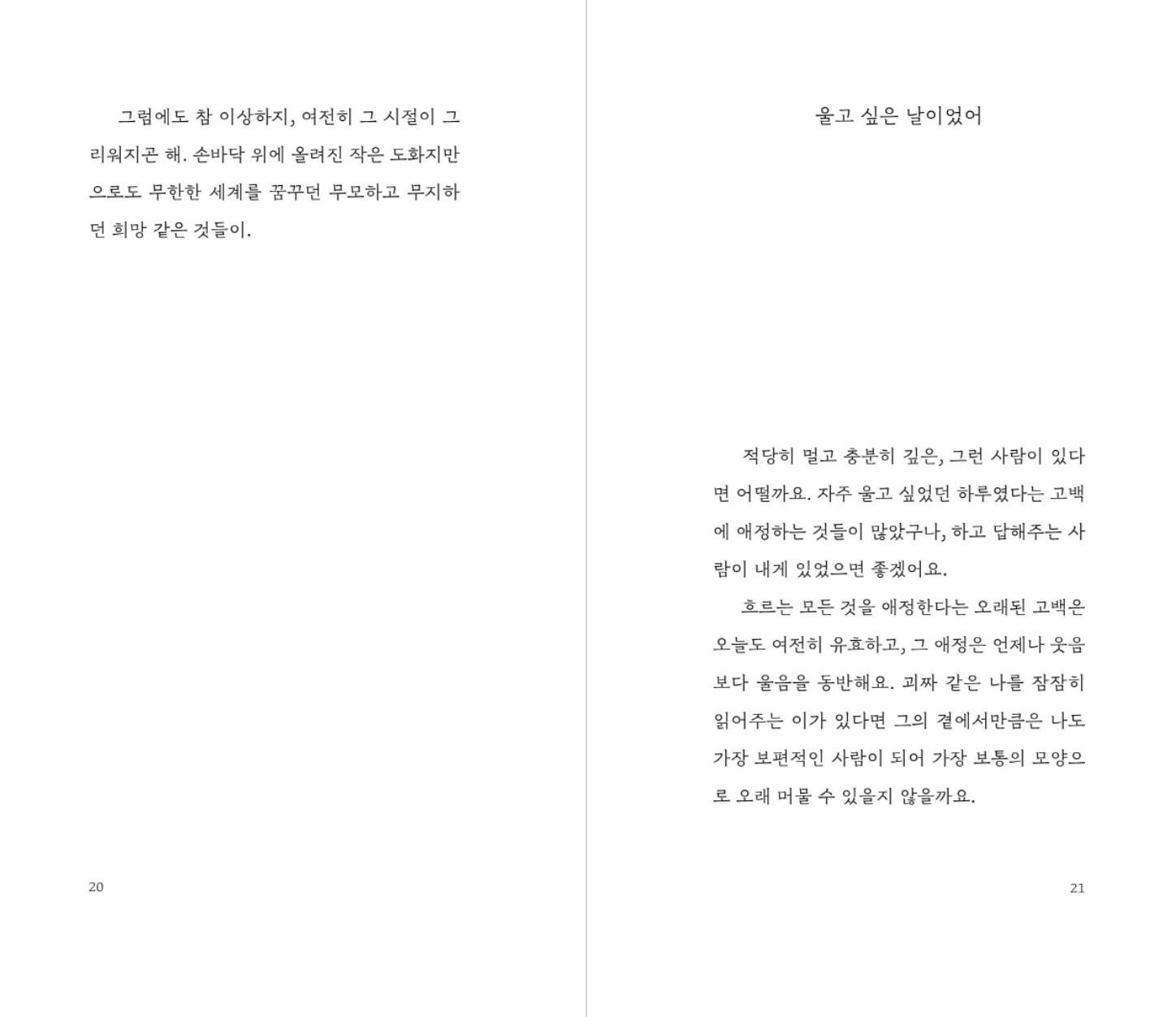 그럼에도 참 이상하지, 여전히 그 시절이 그리워지곤 해. 손바닥 위에 올려진 작은 도화지만으로도 무한한 세계를 꿈꾸던 무모하고 무지하던 희망 같은 것들이.

20

울고 싶은 날이었어

적당히 멀고 충분히 깊은, 그런 사람이 있다면 어떨까요. 자주 울고 싶었던 하루였다는 고백에 애정하는 것들이 많았구나, 하고 답해주는 사람이 내게 있었으면 좋겠어요.

흐르는 모든 것을 애정한다는 오래된 고백은 오늘도 여전히 유효하고, 그 애정은 언제나 웃음보다 울음을 동반해요. 괴짜 같은 나를 잠잠히 읽어주는 이가 있다면 그의 곁에서만큼은 나도 가장 보편적인 사람이 되어 가장 보통의 모양으로 오래 머물 수 있을지 않을까요.

21